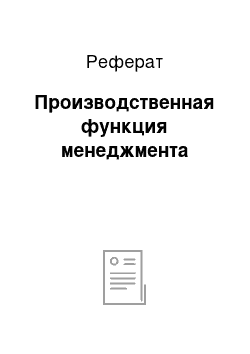 Реферат

Производственная функция менеджмента